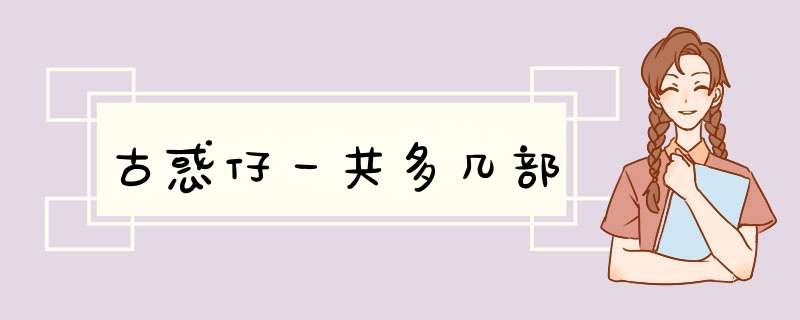 古惑仔一共多几部